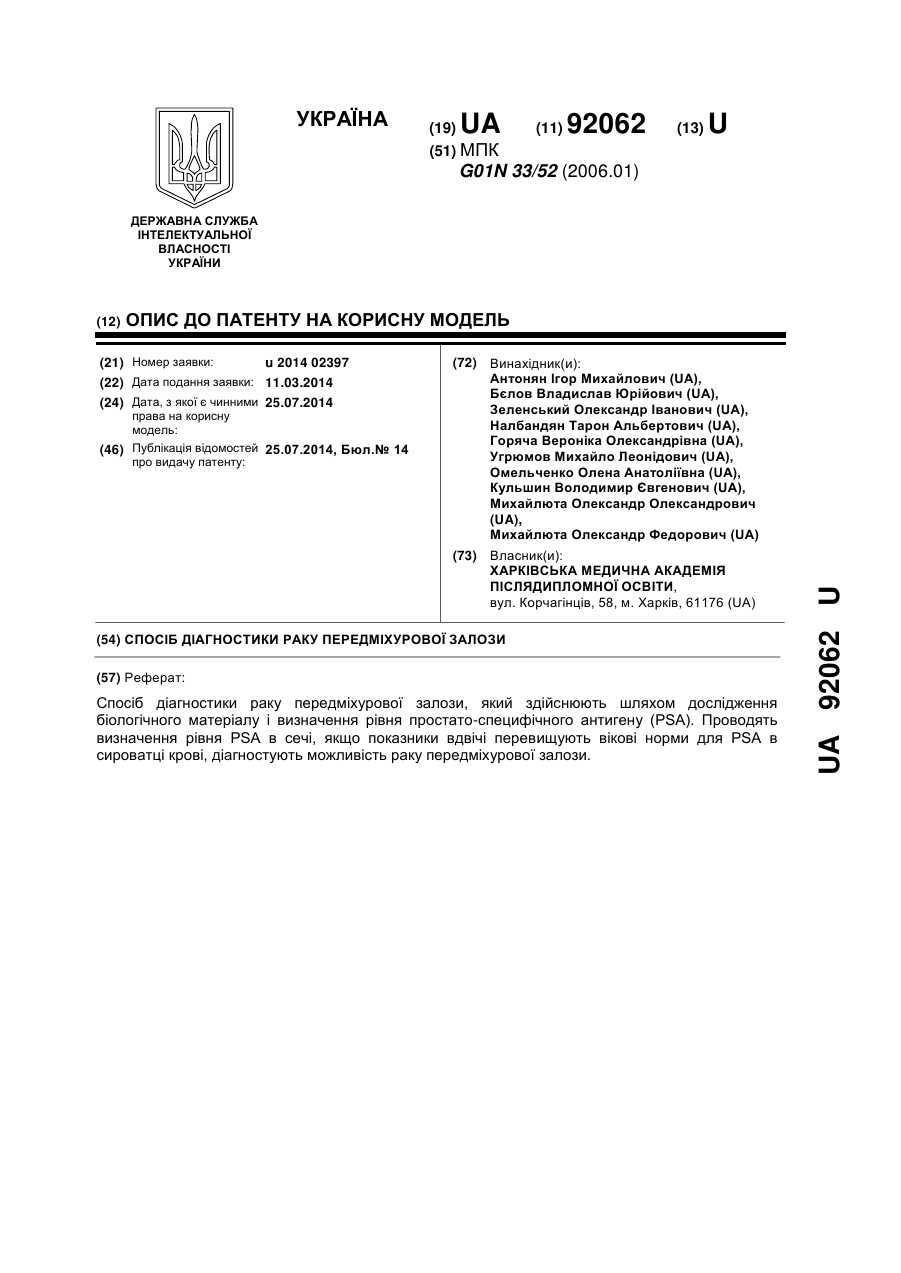 УКРАЇНА

(19) UA (11) 92062 (13) U

(51) МПК
G01N 33/52 (2006.01)

ДЕРЖАВНА СЛУЖБА ІНТЕЛЕКТУАЛЬНОЇ ВЛАСНОСТІ УКРАЇНИ

(12) ОПИС ДО ПАТЕНТУ НА КОРИСНУ МОДЕЛЬ

(21) Номер заявки: u 2014 02397
(22) Дата подання заявки: 11.03.2014
(24) Дата, з якої є чинними права на корисну модель: 25.07.2014
(46) Публікація відомостей про видачу патенту: 25.07.2014, Бюл.№ 14

(72) Винахідник(и):
Антонян Ігор Михайлович (UA),
Бєлов Владислав Юрійович (UA),
Зеленський Олександр Іванович (UA),
Налбандян Тарон Альбертович (UA),
Горяча Вероніка Олександрівна (UA),
Угрюмов Михайло Леонідович (UA),
Омельченко Олена Анатоліївна (UA),
Кульшин Володимир Євгенович (UA),
Михайлюта Олександр Олександрович (UA),
Михайлюта Олександр Федорович (UA)

(73) Власник(и):
ХАРКІВСЬКА МЕДИЧНА АКАДЕМІЯ ПІСЛЯДИПЛОМНОЇ ОСВІТИ,
вул. Корчагінців, 58, м. Харків, 61176 (UA)

(54) СПОСІБ ДІАГНОСТИКИ РАКУ ПЕРЕДМІХУРОВОЇ ЗАЛОЗИ

(57) Реферат:

Спосіб діагностики раку передміхурової залози, який здійснюють шляхом дослідження біологічного матеріалу і визначення рівня простато-специфічного антигену (PSA). Проводять визначення рівня PSA в сечі, якщо показники вдвічі перевищують вікові норми для PSA в сироватці крові, діагностують можливість раку передміхурової залози.

UA 92062 U